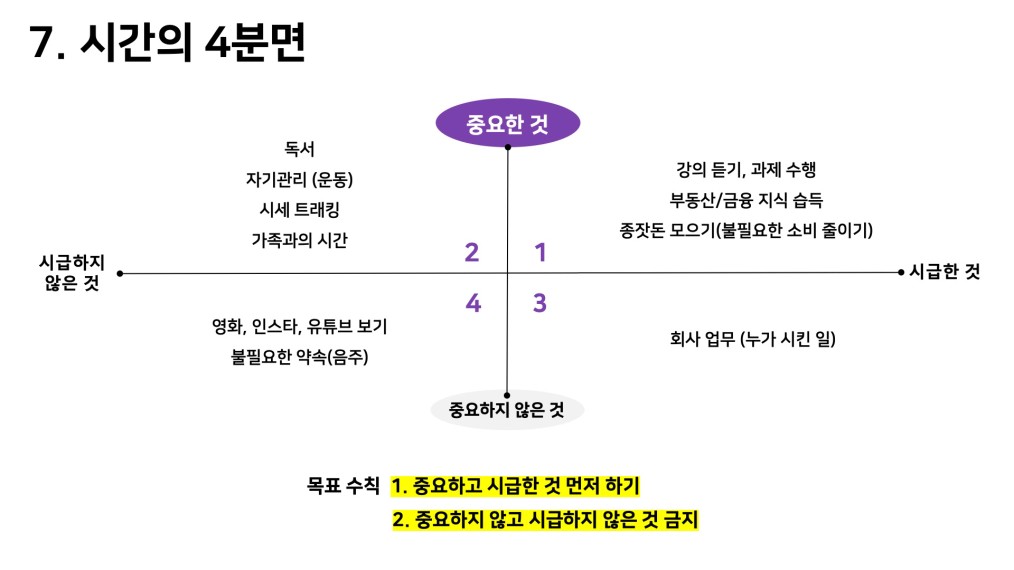 7. 시간의 4분면

중요한 것

독서
자기관리 (운동)
시세 트래킹
가족과의 시간

강의 듣기, 과제 수행
부동산/금융 지식 습득
종잣돈 모으기(불필요한 소비 줄이기)

시급하지
않은 것

2

1

시급한 것

4

3

영화, 인스타, 유튜브 보기
불필요한 약속(음주)

회사 업무 (누가 시킨 일)

중요하지 않은 것

목표 수칙 1. 중요하고 시급한 것 먼저 하기
2. 중요하지 않고 시급하지 않은 것 금지